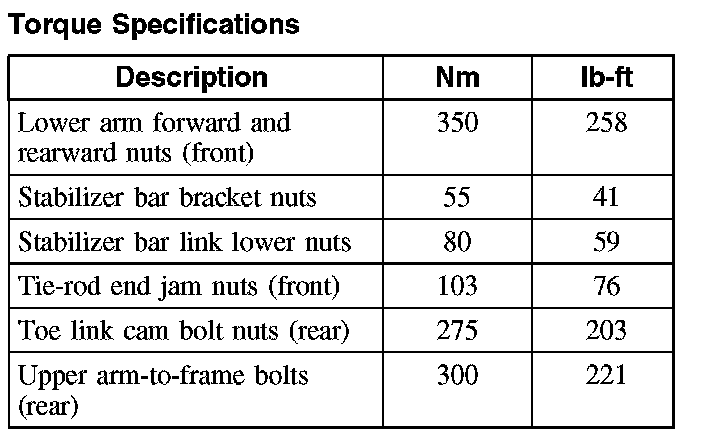 Torque Specifications

| Description | Nm | lb-ft |
|---|---|---|
| Lower arm forward and rearward nuts (front) | 350 | 258 |
| Stabilizer bar bracket nuts | 55 | 41 |
| Stabilizer bar link lower nuts | 80 | 59 |
| Tie-rod end jam nuts (front) | 103 | 76 |
| Toe link cam bolt nuts (rear) | 275 | 203 |
| Upper arm-to-frame bolts (rear) | 300 | 221 |